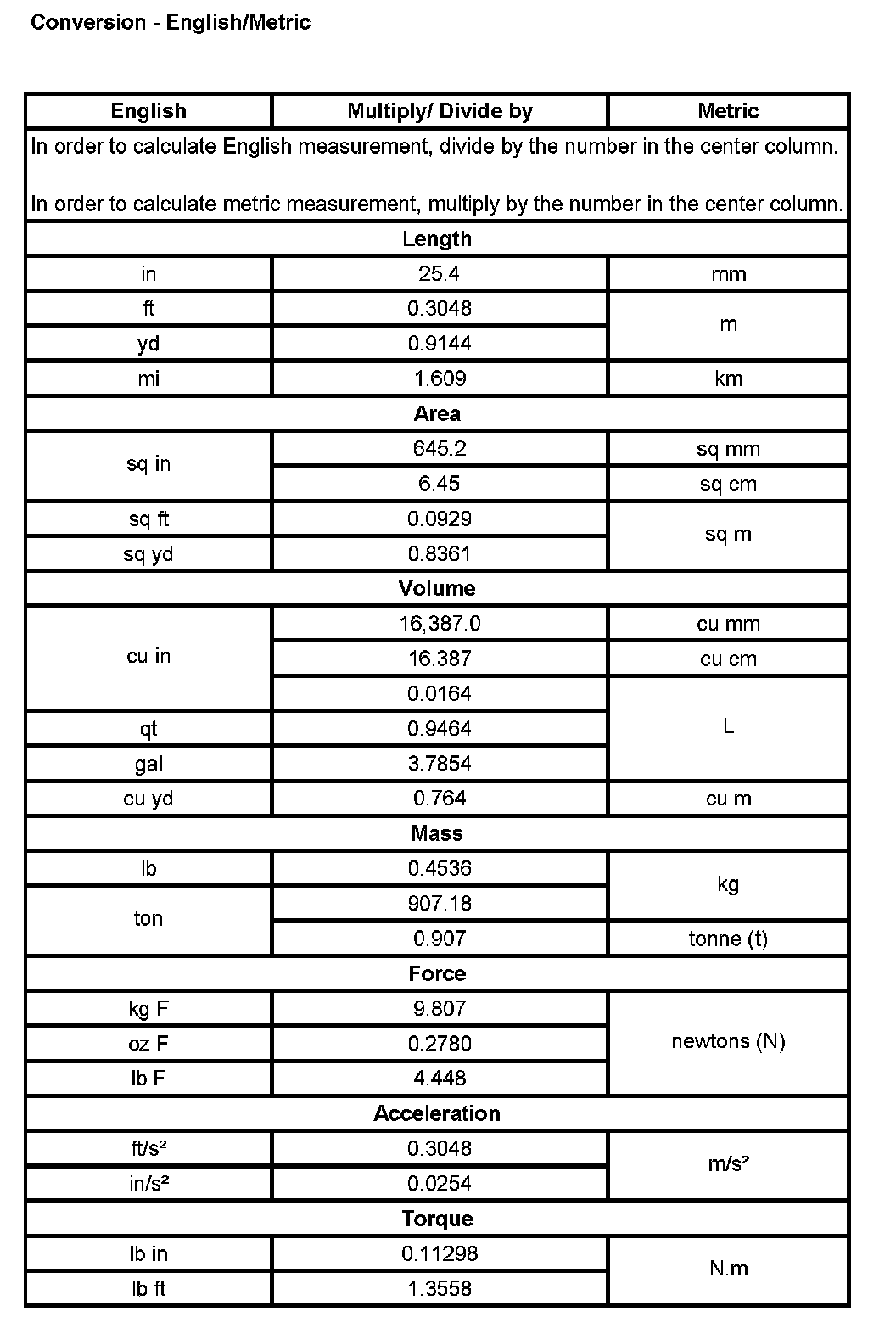 Conversion - English/Metric

| English | Multiply/ Divide by | Metric |
|---|---|---|
| In order to calculate English measurement, divide by the number in the center column. In order to calculate metric measurement, multiply by the number in the center column. | | |
| Length | | |
| in | 25.4 | mm |
| ft | 0.3048 | m |
| yd | 0.9144 | m |
| mi | 1.609 | km |
| Area | | |
| sq in | 645.2 | sq mm |
| sq in | 6.45 | sq cm |
| sq ft | 0.0929 | sq m |
| sq yd | 0.8361 | sq m |
| Volume | | |
| cu in | 16,387.0 | cu mm |
| cu in | 16.387 | cu cm |
| cu in | 0.0164 | L |
| qt | 0.9464 | L |
| gal | 3.7854 | L |
| cu yd | 0.764 | cu m |
| Mass | | |
| lb | 0.4536 | kg |
| ton | 907.18 | kg |
| ton | 0.907 | tonne (t) |
| Force | | |
| kg F | 9.807 | newtons (N) |
| oz F | 0.2780 | newtons (N) |
| lb F | 4.448 | newtons (N) |
| Acceleration | | |
| ft/s² | 0.3048 | m/s² |
| in/s² | 0.0254 | m/s² |
| Torque | | |
| lb in | 0.11298 | N.m |
| lb ft | 1.3558 | N.m |